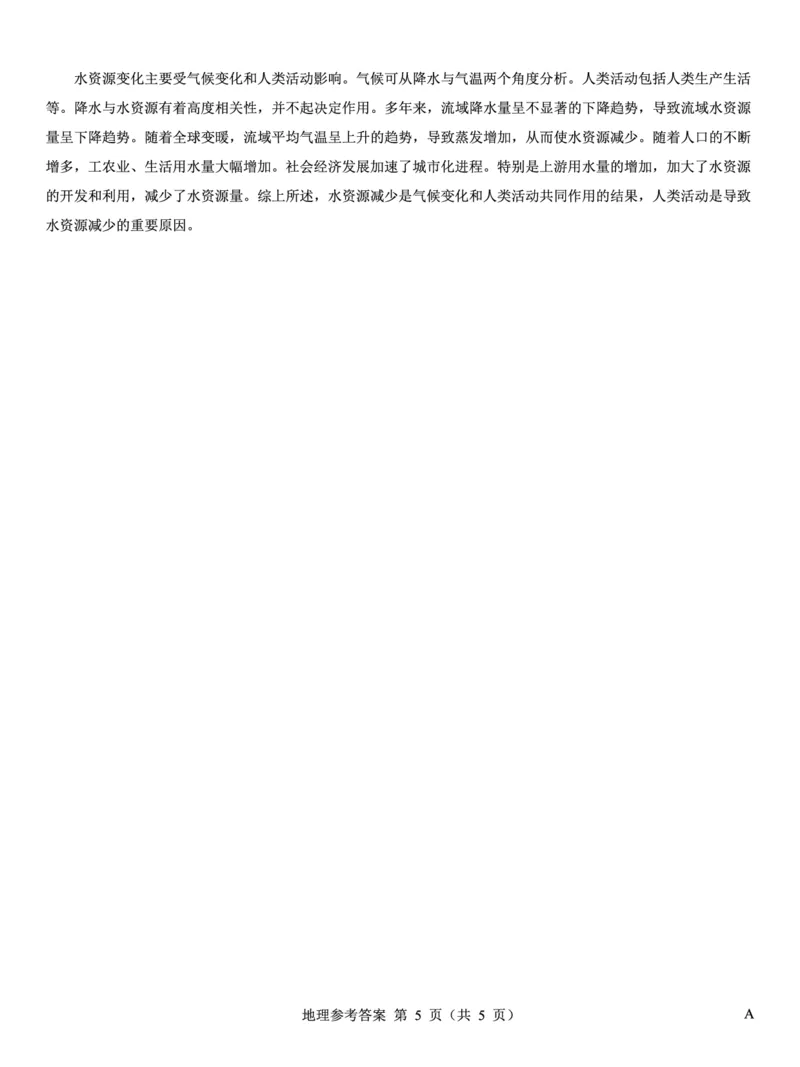 水资源变化主要受气候变化和人类活动影响。气候可从降水与气温两个角度分析。人类活动包括人类生产生活等。降水与水资源有着高度相关性，并不起决定作用。多年来，流域降水量呈不显著的下降趋势，导致流域水资源量呈下降趋势。随着全球变暖，流域平均气温呈上升的趋势，导致蒸发增加，从而使水资源减少。随着人口的不断增多，工农业、生活用水量大幅增加。社会经济发展加速了城市化进程。特别是上游用水量的增加，加大了水资源的开发和利用，减少了水资源量。综上所述，水资源减少是气候变化和人类活动共同作用的结果，人类活动是导致水资源减少的重要原因。

地理参考答案 第 5 页（共 5 页）

A